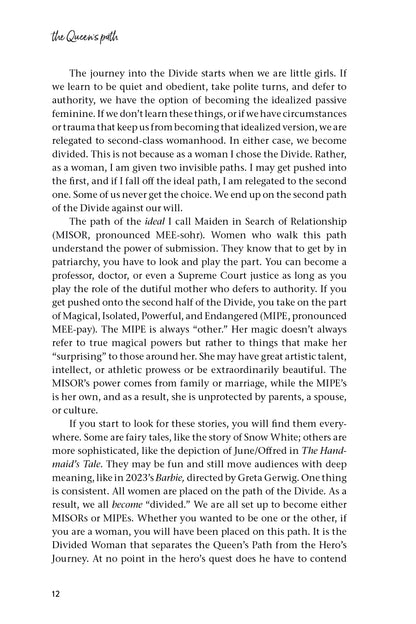 the Queen's path

The journey into the Divide starts when we are little girls. If we learn to be quiet and obedient, take polite turns, and defer to authority, we have the option of becoming the idealized passive feminine. If we don't learn these things, or if we have circumstances or trauma that keep us from becoming that idealized version, we are relegated to second-class womanhood. In either case, we become divided. This is not because as a woman I chose the Divide. Rather, as a woman, I am given two invisible paths. I may get pushed into the first, and if I fall off the ideal path, I am relegated to the second one. Some of us never get the choice. We end up on the second path of the Divide against our will.

The path of the ideal I call Maiden in Search of Relationship (MISOR, pronounced MEE-sohr). Women who walk this path understand the power of submission. They know that to get by in patriarchy, you have to look and play the part. You can become a professor, doctor, or even a Supreme Court justice as long as you play the role of the dutiful mother who defers to authority. If you get pushed onto the second half of the Divide, you take on the part of Magical, Isolated, Powerful, and Endangered (MIPE, pronounced MEE-pay). The MIPE is always "other." Her magic doesn't always refer to true magical powers but rather to things that make her "surprising" to those around her. She may have great artistic talent, intellect, or athletic prowess or be extraordinarily beautiful. The MISOR's power comes from family or marriage, while the MIPE's is her own, and as a result, she is unprotected by parents, a spouse, or culture.

If you start to look for these stories, you will find them everywhere. Some are fairy tales, like the story of Snow White; others are more sophisticated, like the depiction of June/Offred in The Handmaid's Tale. They may be fun and still move audiences with deep meaning, like in 2023's Barbie, directed by Greta Gerwig. One thing is consistent. All women are placed on the path of the Divide. As a result, we all become "divided." We are all set up to become either MISORs or MIPEs. Whether you wanted to be one or the other, if you are a woman, you will have been placed on this path. It is the Divided Woman that separates the Queen's Path from the Hero's Journey. At no point in the hero's quest does he have to contend

12